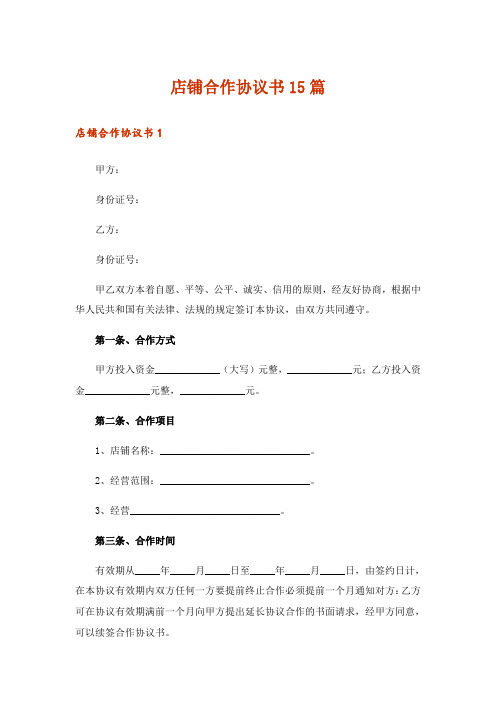 店铺合作协议书15篇

店铺合作协议书1

甲方：

身份证号：

乙方：

身份证号：

甲乙双方本着自愿、平等、公平、诚实、信用的原则，经友好协商，根据中华人民共和国有关法律、法规的规定签订本协议，由双方共同遵守。

第一条、合作方式

甲方投入资金____________（大写）元整，____________元；乙方投入资金____________元整，____________元。

第二条、合作项目

1、店铺名称：____________________________。

2、经营范围：____________________________。

3、经营____________________________。

第三条、合作时间

有效期从____年____月____日至____年____月____日，由签约日计，在本协议有效期内双方任何一方要提前终止合作必须提前一个月通知对方；乙方可在协议有效期满前一个月向甲方提出延长协议合作的书面请求，经甲方同意，可以续签合作协议书。